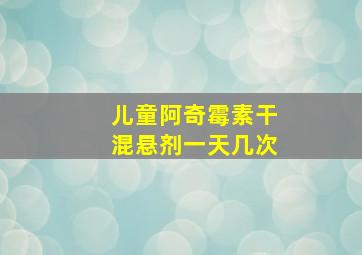 儿童阿奇霉素干混悬剂一天几次